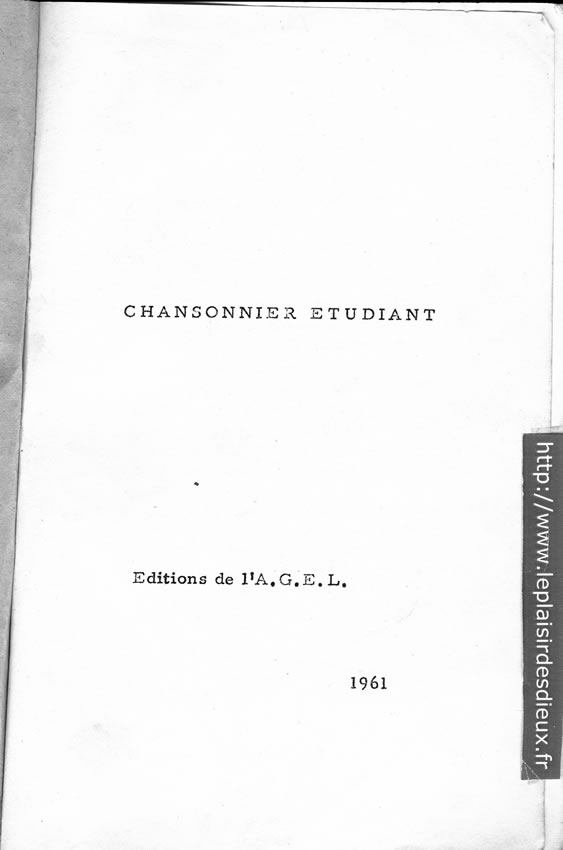 CHANSONNIER ETUDIANT

Editions de l'A.G.E.L.

1961

http://www.leplaisirdesdieux.fr